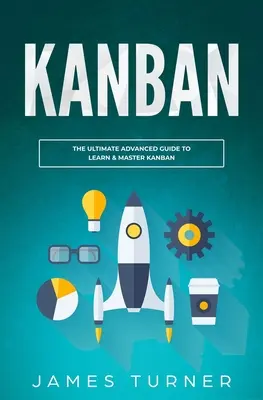 KANBAN

THE ULTIMATE ADVANCED GUIDE TO LEARN & MASTER KANBAN

JAMES TURNER